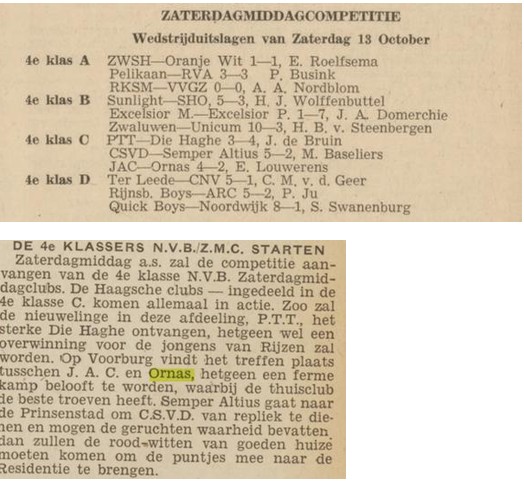 ZATERDAGMIDDAGCOMPETITIE

Wedstrijduitslagen van Zaterdag 13 October

4e klas A ZWSH—Oranje Wit 1—1, E. Roelfsema
Pelikaan—RVA 3—3 P. Busink
RKSM—VVGZ 0—0, A. A. Nordblom
4e klas B Sunlight—SHO, 5—3, H. J. Wolffenbuttel
Excelsior M.—Excelsior P. 1—7, J. A. Domerchie
Zwaluwen—Unicum 10—3, H. B. v. Steenbergen
4e klas C PTT—Die Haghe 3—4, J. de Bruin
CSVD—Semper Altius 5—2, M. Baseliers
JAC—Ornas 4—2, E. Louwerens
4e klas D Ter Leede—CNV 5—1, C. M. v. d. Geer
Rijnsb. Boys—ARC 5—2, P. Ju
Quick Boys—Noordwijk 8—1, S. Swanenburg

DE 4e KLASSERS N.V.B./Z.M.C. STARTEN

Zaterdagmiddag a.s. zal de competitie aanvangen van de 4e klasse N.V.B. Zaterdagmiddagclubs. De Haagsche clubs — ingedeeld in de 4e klasse C. komen allemaal in actie. Zoo zal de nieuwelinge in deze afdeeling, P.T.T., het sterke Die Haghe ontvangen, hetgeen wel een overwinning voor de jongens van Rijzen zal worden. Op Voorburg vindt het treffen plaats tusschen J. A. C. en Ornas, hetgeen een ferme kamp belooft te worden, waarbij de thuisclub de beste troeven heeft. Semper Altius gaat naar de Prinsenstad om C.S.V.D. van repliek te dienen en mogen de geruchten waarheid bevatten dan zullen de rood-witten van goeden huize moeten komen om de puntjes mee naar de Residentie te brengen.